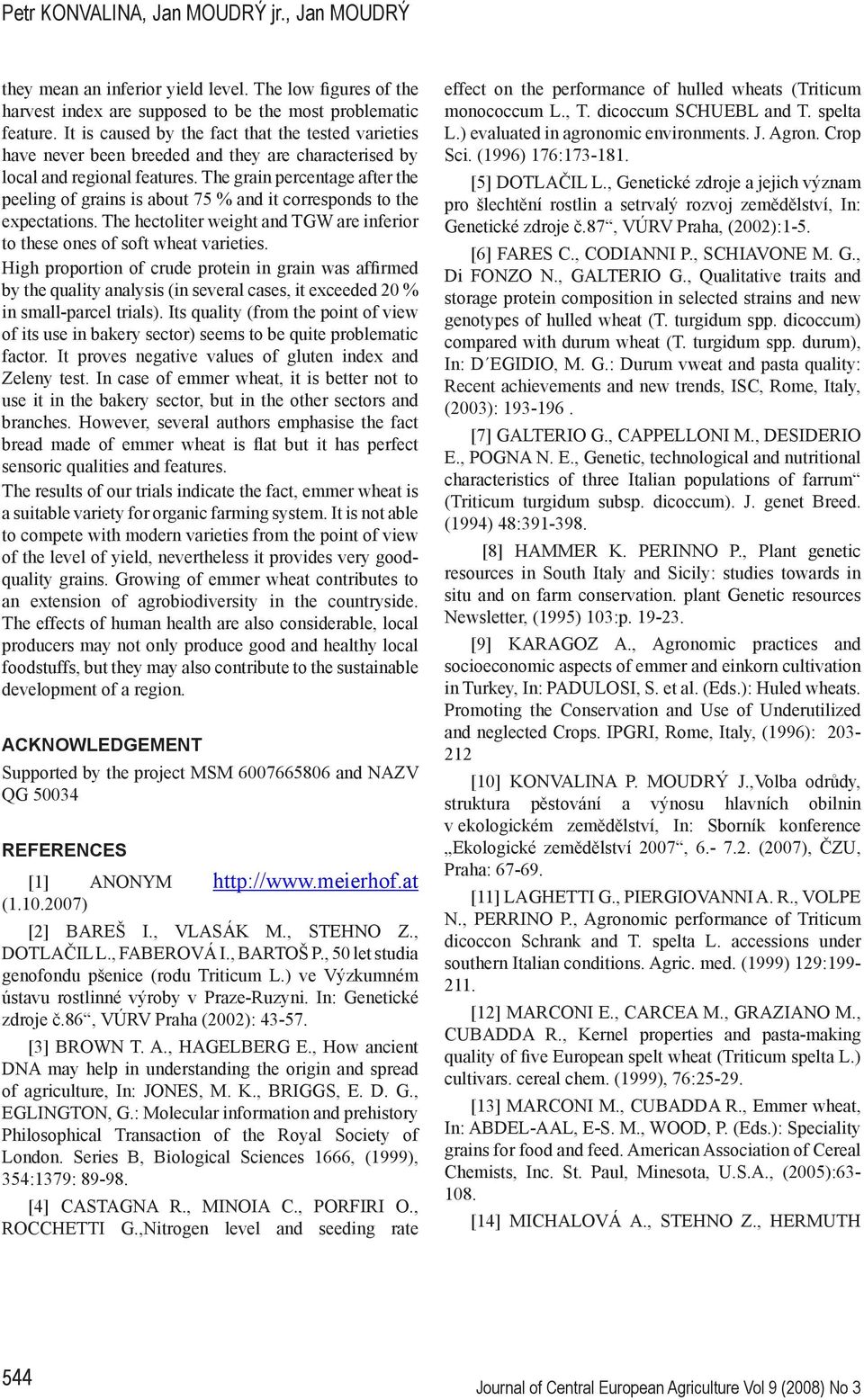 Petr KONVALINA, Jan MOUDRÝ jr., Jan MOUDRÝ

they mean an inferior yield level. The low figures of the harvest index are supposed to be the most problematic feature. It is caused by the fact that the tested varieties have never been breeded and they are characterised by local and regional features. The grain percentage after the peeling of grains is about 75 % and it corresponds to the expectations. The hectoliter weight and TGW are inferior to these ones of soft wheat varieties.

High proportion of crude protein in grain was affirmed by the quality analysis (in several cases, it exceeded 20 % in small-parcel trials). Its quality (from the point of view of its use in bakery sector) seems to be quite problematic factor. It proves negative values of gluten index and Zeleny test. In case of emmer wheat, it is better not to use it in the bakery sector, but in the other sectors and branches. However, several authors emphasise the fact bread made of emmer wheat is flat but it has perfect sensoric qualities and features.

The results of our trials indicate the fact, emmer wheat is a suitable variety for organic farming system. It is not able to compete with modern varieties from the point of view of the level of yield, nevertheless it provides very good-quality grains. Growing of emmer wheat contributes to an extension of agrobiodiversity in the countryside. The effects of human health are also considerable, local producers may not only produce good and healthy local foodstuffs, but they may also contribute to the sustainable development of a region.

ACKNOWLEDGEMENT

Supported by the project MSM 6007665806 and NAZV QG 50034

REFERENCES

[1] ANONYM http://www.meierhof.at (1.10.2007)

[2] BAREŠ I., VLASÁK M., STEHNO Z., DOTLAČIL L., FABEROVÁ I., BARTOŠ P., 50 let studia genofondu pšenice (rodu Triticum L.) ve Výzkumném ústavu rostlinné výroby v Praze-Ruzyni. In: Genetické zdroje č.86“, VÚRV Praha (2002): 43-57.

[3] BROWN T. A., HAGELBERG E., How ancient DNA may help in understanding the origin and spread of agriculture, In: JONES, M. K., BRIGGS, E. D. G., EGLINGTON, G.: Molecular information and prehistory Philosophical Transaction of the Royal Society of London. Series B, Biological Sciences 1666, (1999), 354:1379: 89-98.

[4] CASTAGNA R., MINOIA C., PORFIRI O., ROCCHETTI G.,Nitrogen level and seeding rate effect on the performance of hulled wheats (Triticum monococcum L., T. dicoccum SCHUEBL and T. spelta L.) evaluated in agronomic environments. J. Agron. Crop Sci. (1996) 176:173-181.

[5] DOTLAČIL L., Genetické zdroje a jejich význam pro šlechtění rostlin a setrvalý rozvoj zemědělství, In: Genetické zdroje č.87“, VÚRV Praha, (2002):1-5.

[6] FARES C., CODIANNI P., SCHIAVONE M. G., Di FONZO N., GALTERIO G., Qualitative traits and storage protein composition in selected strains and new genotypes of hulled wheat (T. turgidum spp. dicoccum) compared with durum wheat (T. turgidum spp. durum), In: D´EGIDIO, M. G.: Durum vweat and pasta quality: Recent achievements and new trends, ISC, Rome, Italy, (2003): 193-196 .

[7] GALTERIO G., CAPPELLONI M., DESIDERIO E., POGNA N. E., Genetic, technological and nutritional characteristics of three Italian populations of farrum“ (Triticum turgidum subsp. dicoccum). J. genet Breed. (1994) 48:391-398.

[8] HAMMER K. PERINNO P., Plant genetic resources in South Italy and Sicily: studies towards in situ and on farm conservation. plant Genetic resources Newsletter, (1995) 103:p. 19-23.

[9] KARAGOZ A., Agronomic practices and socioeconomic aspects of emmer and einkorn cultivation in Turkey, In: PADULOSI, S. et al. (Eds.): Huled wheats. Promoting the Conservation and Use of Underutilized and neglected Crops. IPGRI, Rome, Italy, (1996): 203-212

[10] KONVALINA P. MOUDRÝ J.,Volba odrůdy, struktura pěstování a výnosu hlavních obilnin v ekologickém zemědělství, In: Sborník konference „Ekologické zemědělství 2007“, 6.- 7.2. (2007), ČZU, Praha: 67-69.

[11] LAGHETTI G., PIERGIOVANNI A. R., VOLPE N., PERRINO P., Agronomic performance of Triticum dicoccon Schrank and T. spelta L. accessions under southern Italian conditions. Agric. med. (1999) 129:199-211.

[12] MARCONI E., CARCEA M., GRAZIANO M., CUBADDA R., Kernel properties and pasta-making quality of five European spelt wheat (Triticum spelta L.) cultivars. cereal chem. (1999), 76:25-29.

[13] MARCONI M., CUBADDA R., Emmer wheat, In: ABDEL-AAL, E-S. M., WOOD, P. (Eds.): Speciality grains for food and feed. American Association of Cereal Chemists, Inc. St. Paul, Minesota, U.S.A., (2005):63-108.

[14] MICHALOVÁ A., STEHNO Z., HERMUTH

544

Journal of Central European Agriculture Vol 9 (2008) No 3